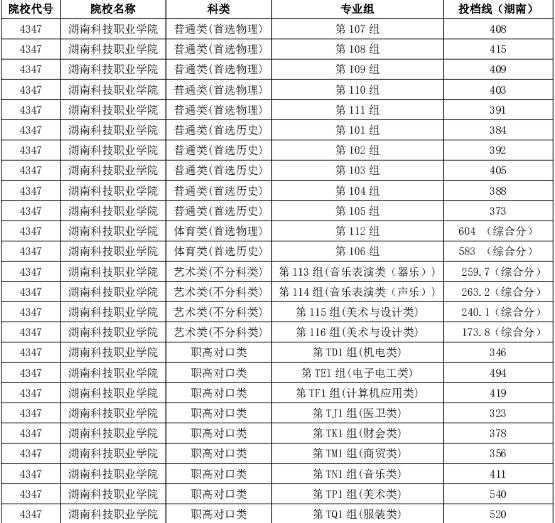 | 院校代号 | 院校名称 | 科类 | 专业组 | 投档线（湖南） |
|---|---|---|---|---|
| 4347 | 湖南科技职业学院 | 普通类(首选物理) | 第 107 组 | 408 |
| 4347 | 湖南科技职业学院 | 普通类(首选物理) | 第 108 组 | 415 |
| 4347 | 湖南科技职业学院 | 普通类(首选物理) | 第 109 组 | 409 |
| 4347 | 湖南科技职业学院 | 普通类(首选物理) | 第 110 组 | 403 |
| 4347 | 湖南科技职业学院 | 普通类(首选物理) | 第 111 组 | 391 |
| 4347 | 湖南科技职业学院 | 普通类(首选历史) | 第 101 组 | 384 |
| 4347 | 湖南科技职业学院 | 普通类(首选历史) | 第 102 组 | 392 |
| 4347 | 湖南科技职业学院 | 普通类(首选历史) | 第 103 组 | 405 |
| 4347 | 湖南科技职业学院 | 普通类(首选历史) | 第 104 组 | 388 |
| 4347 | 湖南科技职业学院 | 普通类(首选历史) | 第 105 组 | 373 |
| 4347 | 湖南科技职业学院 | 体育类(首选物理) | 第 112 组 | 604 （综合分） |
| 4347 | 湖南科技职业学院 | 体育类(首选历史) | 第 106 组 | 583 （综合分） |
| 4347 | 湖南科技职业学院 | 艺术类(不分科类) | 第 113 组(音乐表演类（器乐）) | 259.7（综合分） |
| 4347 | 湖南科技职业学院 | 艺术类(不分科类) | 第 114 组(音乐表演类（声乐）) | 263.2（综合分） |
| 4347 | 湖南科技职业学院 | 艺术类(不分科类) | 第 115 组(美术与设计类) | 240.1（综合分） |
| 4347 | 湖南科技职业学院 | 艺术类(不分科类) | 第 116 组(美术与设计类) | 173.8（综合分） |
| 4347 | 湖南科技职业学院 | 职高对口类 | 第 TD1 组(机电类) | 346 |
| 4347 | 湖南科技职业学院 | 职高对口类 | 第 TE1 组(电子电工类) | 494 |
| 4347 | 湖南科技职业学院 | 职高对口类 | 第 TF1 组(计算机应用类) | 419 |
| 4347 | 湖南科技职业学院 | 职高对口类 | 第 TJ1 组(医卫类) | 323 |
| 4347 | 湖南科技职业学院 | 职高对口类 | 第 TK1 组(财会类) | 378 |
| 4347 | 湖南科技职业学院 | 职高对口类 | 第 TM1 组(商贸类) | 356 |
| 4347 | 湖南科技职业学院 | 职高对口类 | 第 TN1 组(音乐类) | 411 |
| 4347 | 湖南科技职业学院 | 职高对口类 | 第 TP1 组(美术类) | 540 |
| 4347 | 湖南科技职业学院 | 职高对口类 | 第 TQ1 组(服装类) | 520 |